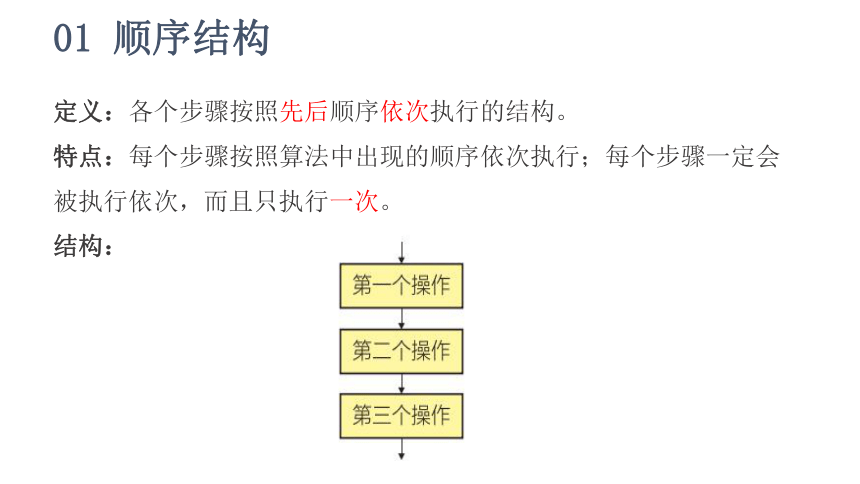 01 顺序结构

定义：各个步骤按照先后顺序依次执行的结构。

特点：每个步骤按照算法中出现的顺序依次执行；每个步骤一定会被执行依次，而且只执行一次。

结构：

第一个操作

第二个操作

第三个操作